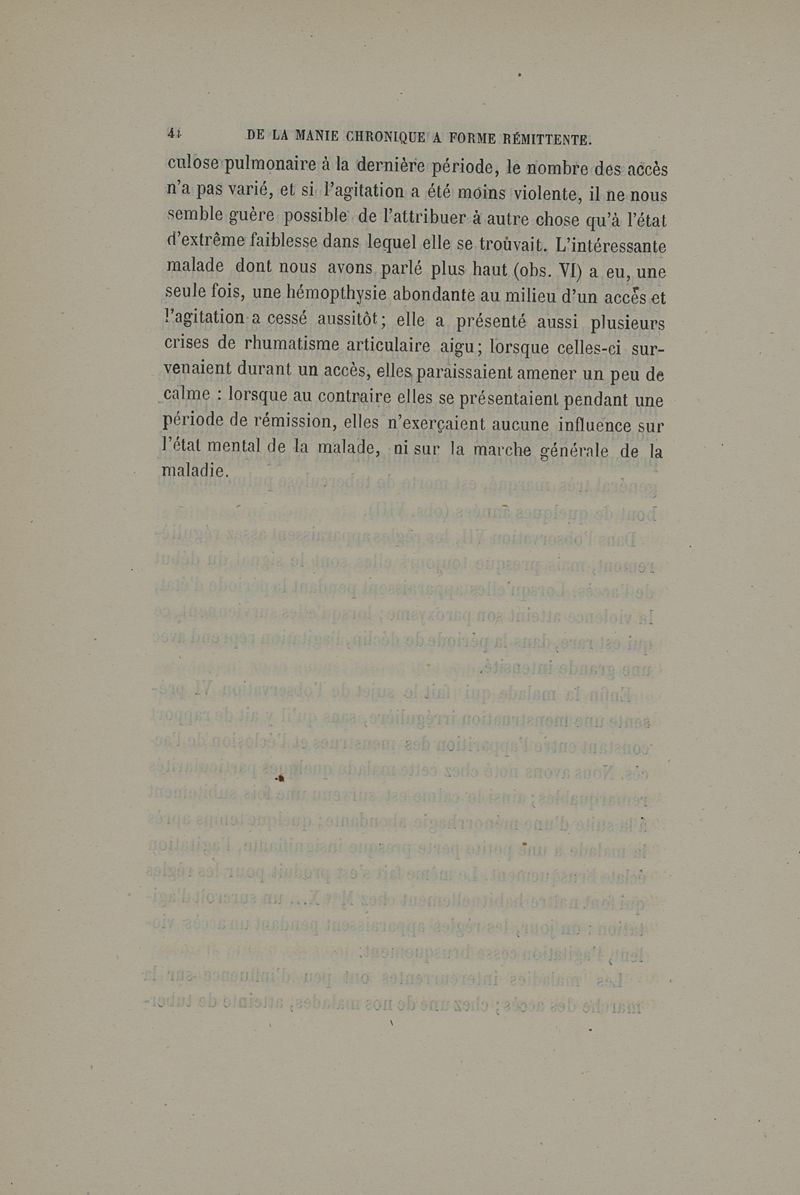 44 DE LA MANIE CHRONIQUE A FORME RÉMITTENTE.

culose pulmonaire à la dernière période, le nombre des accès n'a pas varié, et si l'agitation a été moins violente, il ne nous semble guère possible de l'attribuer à autre chose qu'à l'état d'extrême faiblesse dans lequel elle se trouvait. L'intéressante malade dont nous avons parlé plus haut (obs. VI) a eu, une seule fois, une hémopthysie abondante au milieu d'un accès et l'agitation a cessé aussitôt; elle a présenté aussi plusieurs crises de rhumatisme articulaire aigu; lorsque celles-ci survenaient durant un accès, elles paraissaient amener un peu de calme : lorsque au contraire elles se présentaient pendant une période de rémission, elles n'exerçaient aucune influence sur l'état mental de la malade, ni sur la marche générale de la maladie.